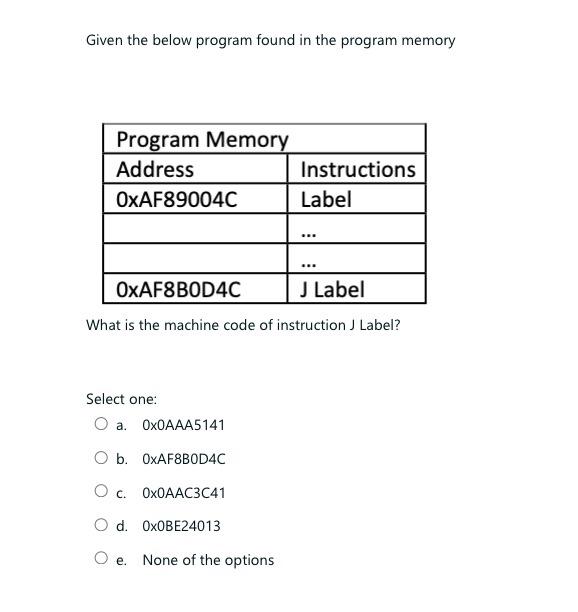 Given the below program found in the program memory

| Program Memory | |
|---|---|
| Address | Instructions |
| 0xAF89004C | Label |
| | ... |
| | ... |
| 0xAF8B0D4C | J Label |

What is the machine code of instruction J Label?

Select one:

a. 0x0AAA5141

b. 0xAF8B0D4C

c. 0x0AAC3C41

d. 0x0BE24013

e. None of the options